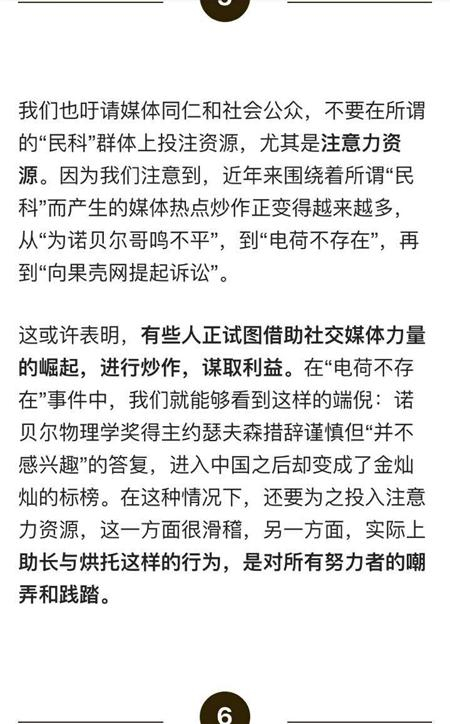 我们也吁请媒体同仁和社会公众，不要在所谓的“民科”群体上投注资源，尤其是注意力资源。因为我们注意到，近年来围绕着所谓“民科”而产生的媒体热点炒作正变得越来越多，从“为诺贝尔哥鸣不平”，到“电荷不存在”，再到“向果壳网提起诉讼”。

这或许表明，有些人正试图借助社交媒体力量的崛起，进行炒作，谋取利益。在“电荷不存在”事件中，我们就能够看到这样的端倪：诺贝尔物理学奖得主约瑟夫森措辞谨慎但“并不感兴趣”的答复，进入中国之后却变成了金灿灿的标榜。在这种情况下，还要为之投入注意力资源，这一方面很滑稽，另一方面，实际上助长与烘托这样的行为，是对所有努力者的嘲弄和践踏。

6